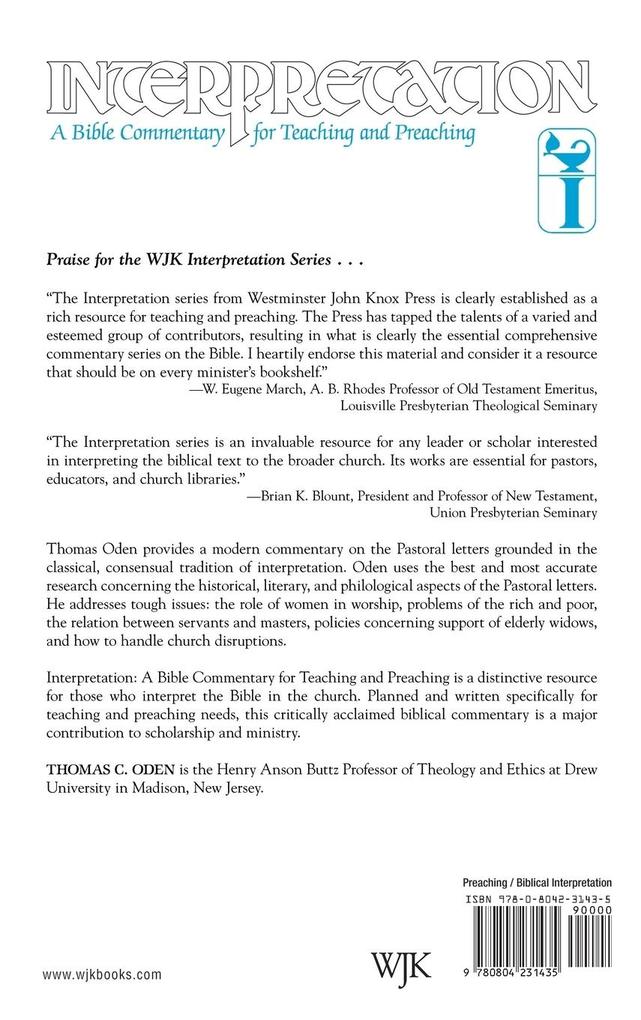 INTERPRETATION
A Bible Commentary for Teaching and Preaching

I

Praise for the WJK Interpretation Series . . .

"The Interpretation series from Westminster John Knox Press is clearly established as a rich resource for teaching and preaching. The Press has tapped the talents of a varied and esteemed group of contributors, resulting in what is clearly the essential comprehensive commentary series on the Bible. I heartily endorse this material and consider it a resource that should be on every minister's bookshelf."
—W. Eugene March, A. B. Rhodes Professor of Old Testament Emeritus, Louisville Presbyterian Theological Seminary

"The Interpretation series is an invaluable resource for any leader or scholar interested in interpreting the biblical text to the broader church. Its works are essential for pastors, educators, and church libraries."
—Brian K. Blount, President and Professor of New Testament, Union Presbyterian Seminary

Thomas Oden provides a modern commentary on the Pastoral letters grounded in the classical, consensual tradition of interpretation. Oden uses the best and most accurate research concerning the historical, literary, and philological aspects of the Pastoral letters. He addresses tough issues: the role of women in worship, problems of the rich and poor, the relation between servants and masters, policies concerning support of elderly widows, and how to handle church disruptions.

Interpretation: A Bible Commentary for Teaching and Preaching is a distinctive resource for those who interpret the Bible in the church. Planned and written specifically for teaching and preaching needs, this critically acclaimed biblical commentary is a major contribution to scholarship and ministry.

THOMAS C. ODEN is the Henry Anson Buttz Professor of Theology and Ethics at Drew University in Madison, New Jersey.

Preaching / Biblical Interpretation
ISBN 978-0-8042-3143-5
90000
9 780804 231435

www.wjkbooks.com

WJK